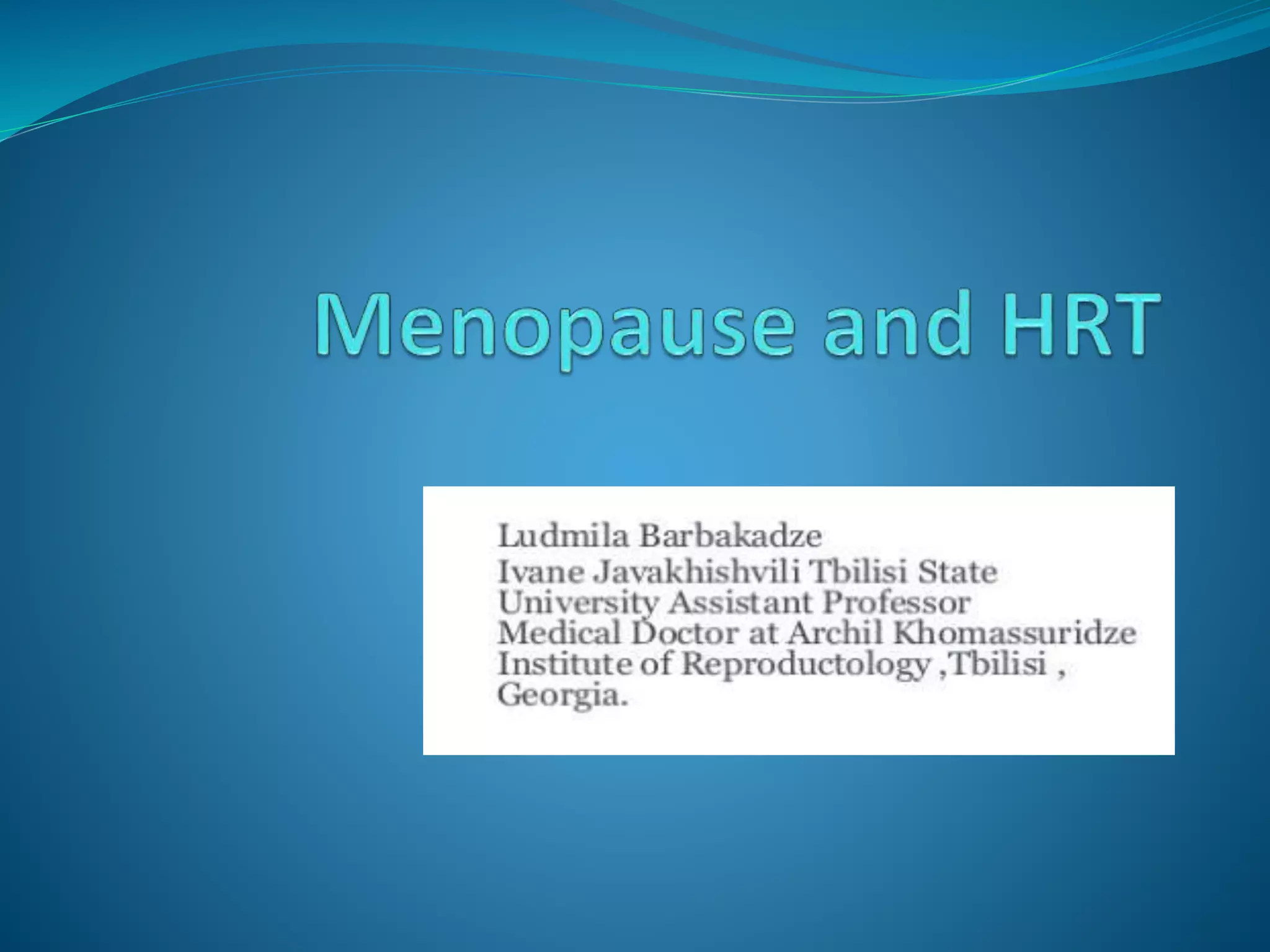 Menopause and HRT

Ludmila Barbakadze
Ivane Javakhishvili Tbilisi State University Assistant Professor
Medical Doctor at Archil Khomassuridze Institute of Reproductology ,Tbilisi , Georgia.